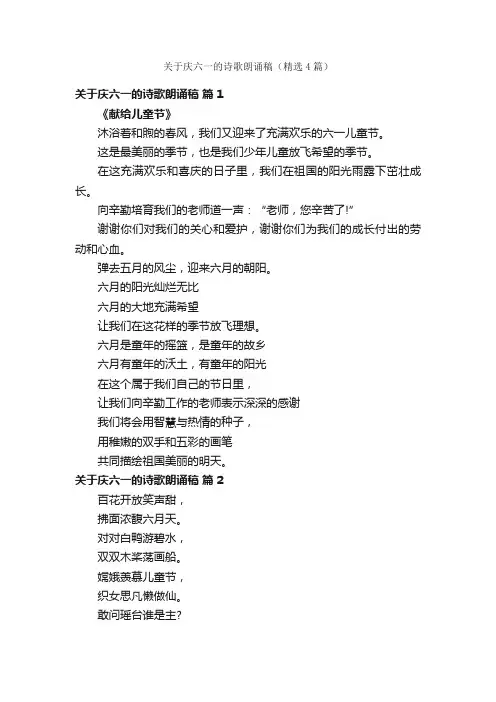 关于庆六一的诗歌朗诵稿（精选4篇）

关于庆六一的诗歌朗诵稿 篇1

《献给儿童节》

沐浴着和煦的春风，我们又迎来了充满欢乐的六一儿童节。

这是最美丽的季节，也是我们少年儿童放飞希望的季节。

在这充满欢乐和喜庆的日子里，我们在祖国的阳光雨露下茁壮成长。

向辛勤培育我们的老师道一声：“老师，您辛苦了!”

谢谢你们对我们的关心和爱护，谢谢你们为我们的成长付出的劳动和心血。

弹去五月的风尘，迎来六月的朝阳。

六月的阳光灿烂无比

六月的大地充满希望

让我们在这花样的季节放飞理想。

六月是童年的摇篮，是童年的故乡

六月有童年的沃土，有童年的阳光

在这个属于我们自己的节日里，

让我们向辛勤工作的老师表示深深的感谢

我们将会用智慧与热情的种子，

用稚嫩的双手和五彩的画笔

共同描绘祖国美丽的明天。

关于庆六一的诗歌朗诵稿 篇2

百花开放笑声甜，

拂面浓馥六月天。

对对白鸭游碧水，

双双木桨荡画船。

嫦娥羡慕儿童节，

织女思凡懒做仙。

敢问瑶台谁是主?